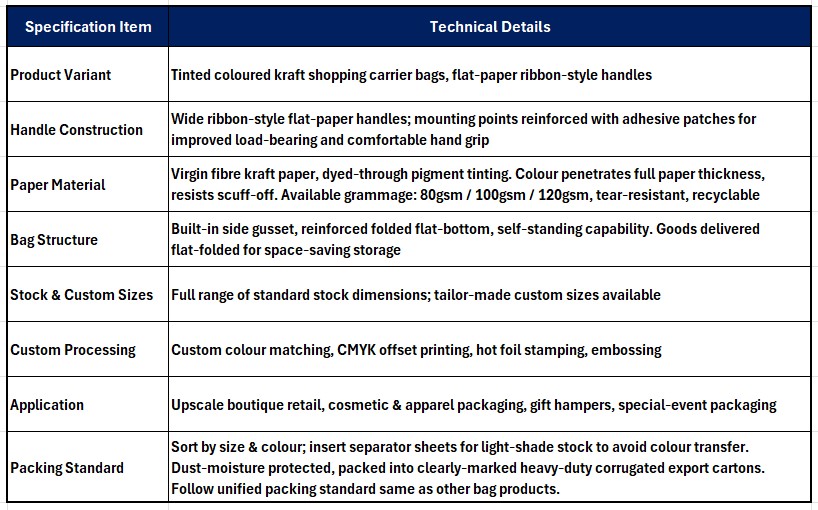 | Specification Item | Technical Details |
|---|---|
| Product Variant | Tinted coloured kraft shopping carrier bags, flat-paper ribbon-style handles |
| Handle Construction | Wide ribbon-style flat-paper handles; mounting points reinforced with adhesive patches for improved load-bearing and comfortable hand grip |
| Paper Material | Virgin fibre kraft paper, dyed-through pigment tinting. Colour penetrates full paper thickness, resists scuff-off. Available grammage: 80gsm / 100gsm / 120gsm, tear-resistant, recyclable |
| Bag Structure | Built-in side gusset, reinforced folded flat-bottom, self-standing capability. Goods delivered flat-folded for space-saving storage |
| Stock & Custom Sizes | Full range of standard stock dimensions; tailor-made custom sizes available |
| Custom Processing | Custom colour matching, CMYK offset printing, hot foil stamping, embossing |
| Application | Upscale boutique retail, cosmetic & apparel packaging, gift hampers, special-event packaging |
| Packing Standard | Sort by size & colour; insert separator sheets for light-shade stock to avoid colour transfer. Dust-moisture protected, packed into clearly-marked heavy-duty corrugated export cartons. Follow unified packing standard same as other bag products. |